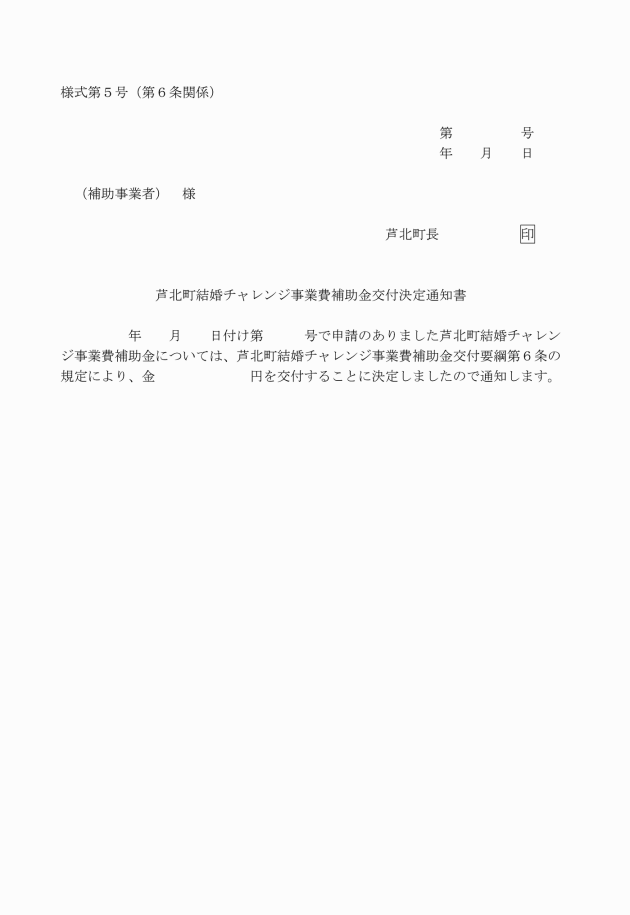 様式第５号（第６条関係）

第　　　　号
年　　月　　日

（補助事業者）　様

芦北町長　　　　　　印

芦北町結婚チャレンジ事業費補助金交付決定通知書

年　　月　　日付け第　　　号で申請のありました芦北町結婚チャレンジ事業費補助金については、芦北町結婚チャレンジ事業費補助金交付要綱第６条の規定により、金　　　　　　　円を交付することに決定しましたので通知します。